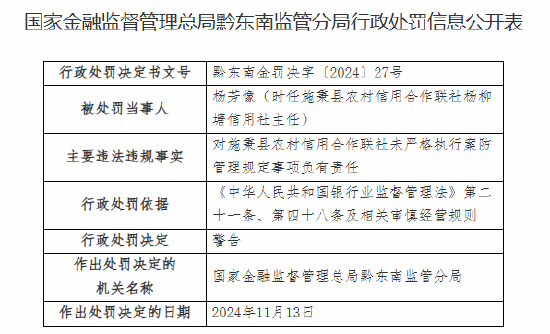 国家金融监督管理总局黔东南监管分局行政处罚信息公开表

| 行政处罚决定书文号 | 黔东南金罚决字〔2024〕27号 |
|---|---|
| 被处罚当事人 | 杨芳像（时任施秉县农村信用合作联社杨柳塘信用社主任） |
| 主要违法违规事实 | 对施秉县农村信用合作联社未严格执行案防管理规定事项负有责任 |
| 行政处罚依据 | 《中华人民共和国银行业监督管理法》第二十一条、第四十八条及相关审慎经营规则 |
| 行政处罚决定 | 警告 |
| 作出处罚决定的机关名称 | 国家金融监督管理总局黔东南监管分局 |
| 作出处罚决定的日期 | 2024年11月13日 |